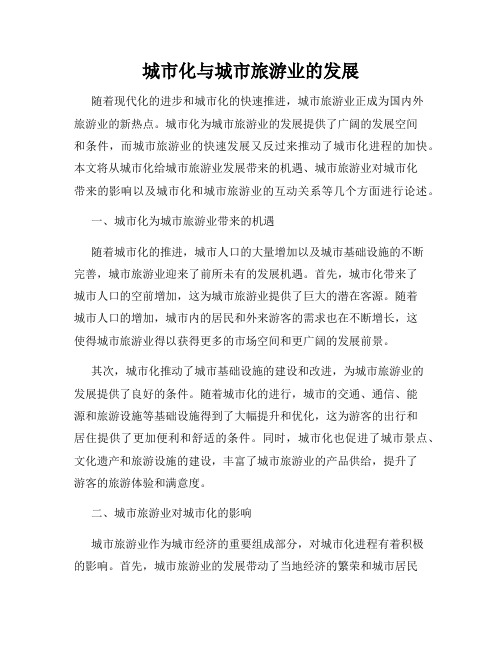 城市化与城市旅游业的发展

随着现代化的进步和城市化的快速推进，城市旅游业正成为国内外旅游业的新热点。城市化为城市旅游业的发展提供了广阔的发展空间和条件，而城市旅游业的快速发展又反过来推动了城市化进程的加快。本文将从城市化给城市旅游业发展带来的机遇、城市旅游业对城市化带来的影响以及城市化和城市旅游业的互动关系等几个方面进行论述。

一、城市化为城市旅游业带来的机遇

随着城市化的推进，城市人口的大量增加以及城市基础设施的不断完善，城市旅游业迎来了前所未有的发展机遇。首先，城市化带来了城市人口的空前增加，这为城市旅游业提供了巨大的潜在客源。随着城市人口的增加，城市内的居民和外来游客的需求也在不断增长，这使得城市旅游业得以获得更多的市场空间和更广阔的发展前景。

其次，城市化推动了城市基础设施的建设和改进，为城市旅游业的发展提供了良好的条件。随着城市化的进行，城市的交通、通信、能源和旅游设施等基础设施得到了大幅提升和优化，这为游客的出行和居住提供了更加便利和舒适的条件。同时，城市化也促进了城市景点、文化遗产和旅游设施的建设，丰富了城市旅游业的产品供给，提升了游客的旅游体验和满意度。

二、城市旅游业对城市化的影响

城市旅游业作为城市经济的重要组成部分，对城市化进程有着积极的影响。首先，城市旅游业的发展带动了当地经济的繁荣和城市居民